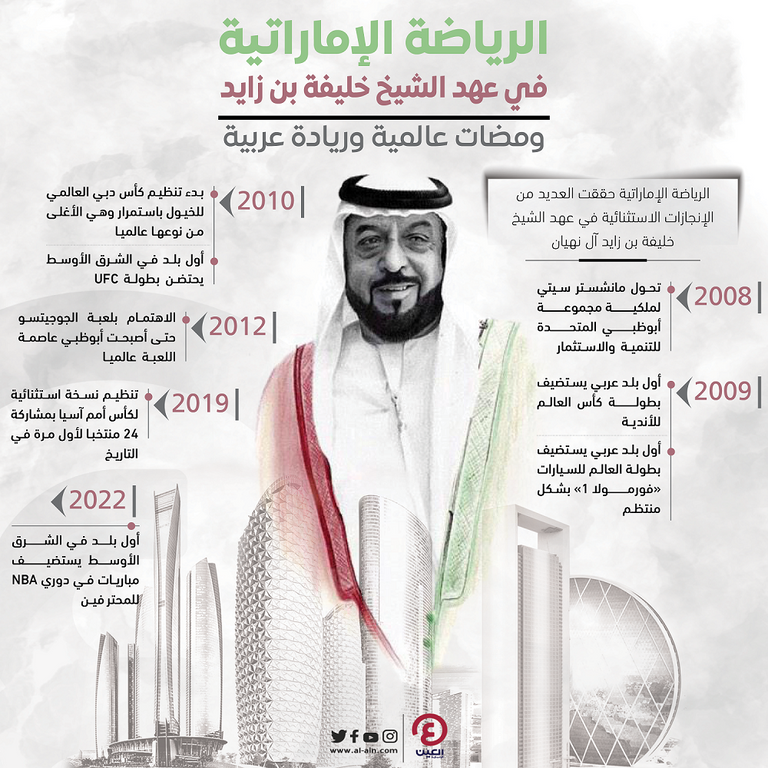 الرياضة الإماراتية
في عهد الشيخ خليفة بن زايد
ومضات عالمية وريادة عربية

الرياضة الإماراتية حققت العديد من الإنجازات الاستثنائية في عهد الشيخ خليفة بن زايد آل نهيان

2008
تحول مانشستر سيتي لملكية مجموعة أبوظبي المتحدة للتنمية والاستثمار

2009
أول بلد عربي يستضيف بطولة كأس العالم للأندية

أول بلد عربي يستضيف بطولة العالم للسيارات «فورمولا 1» بشكل منتظم

2010
بدء تنظيم كأس دبي العالمي للخيول باستمرار وهي الأغلى من نوعها عالميا

أول بلد في الشرق الأوسط يحتضن بطولة UFC

2012
الاهتمام بلعبة الجوجيتسو حتى أصبحت أبوظبي عاصمة اللعبة عالميا

2019
تنظيم نسخة استثنائية لكأس أمم آسيا بمشاركة 24 منتخبا لأول مرة في التاريخ

2022
أول بلد في الشرق الأوسط يستضيف مباريات في دوري NBA للمحترفين

www.al-ain.com
العين